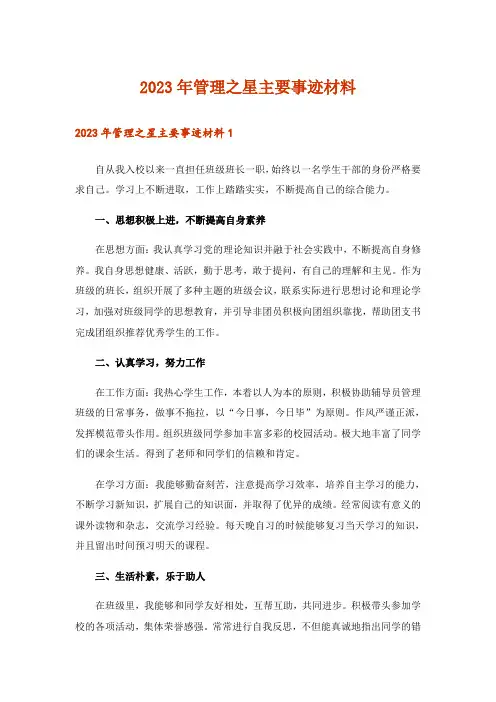 2023年管理之星主要事迹材料

2023年管理之星主要事迹材料1

自从我入校以来一直担任班级班长一职，始终以一名学生干部的身份严格要求自己。学习上不断进取，工作上踏踏实实，不断提高自己的综合能力。

一、思想积极上进，不断提高自身素养

在思想方面：我认真学习党的理论知识并融于社会实践中，不断提高自身修养。我自身思想健康、活跃，勤于思考，敢于提问，有自己的理解和主见。作为班级的班长，组织开展了多种主题的班级会议，联系实际进行思想讨论和理论学习，加强对班级同学的思想教育，并引导非团员积极向团组织靠拢，帮助团支书完成团组织推荐优秀学生的工作。

二、认真学习，努力工作

在工作方面：我热心学生工作，本着以人为本的原则，积极协助辅导员管理班级的日常事务，做事不拖拉，以“今日事，今日毕”为原则。作风严谨正派，发挥模范带头作用。组织班级同学参加丰富多彩的校园活动。极大地丰富了同学们的课余生活。得到了老师和同学们的信赖和肯定。

在学习方面：我能够勤奋刻苦，注意提高学习效率，培养自主学习的能力，不断学习新知识，扩展自己的知识面，并取得了优异的成绩。经常阅读有意义的课外读物和杂志，交流学习经验。每天晚自习的时候能够复习当天学习的知识，并且留出时间预习明天的课程。

三、生活朴素，乐于助人

在班级里，我能够和同学友好相处，互帮互助，共同进步。积极带头参加学校的各项活动，集体荣誉感强。常常进行自我反思，不但能真诚地指出同学的错